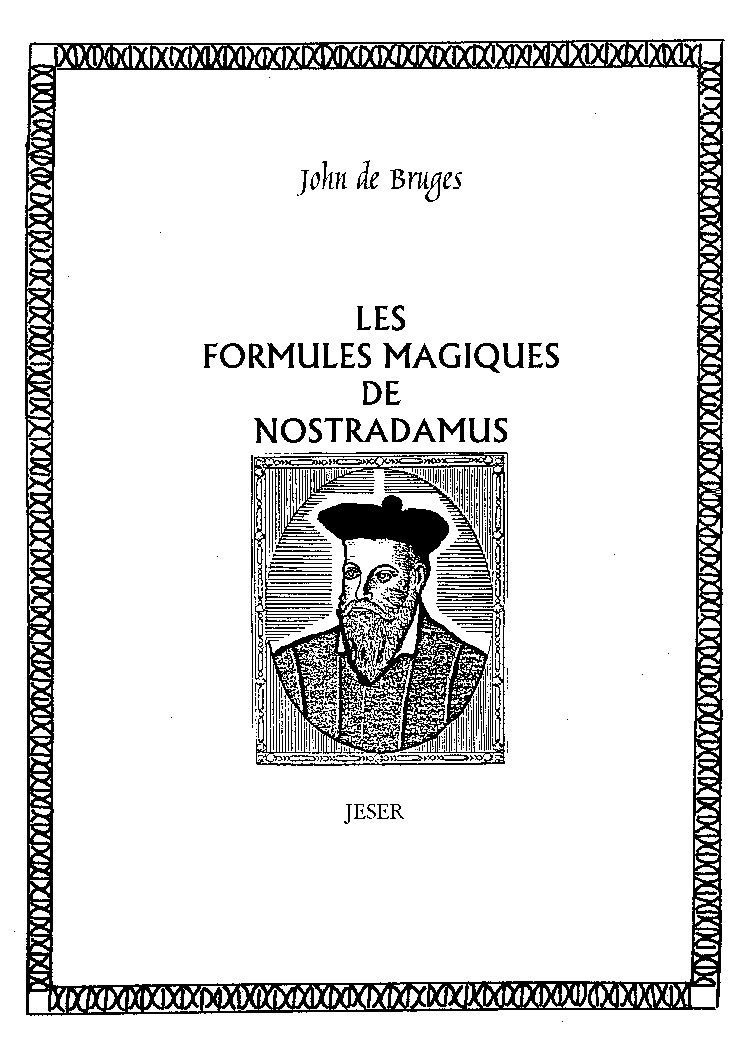 John de Bruges

LES
FORMULES MAGIQUES
DE
NOSTRADAMUS

JESER